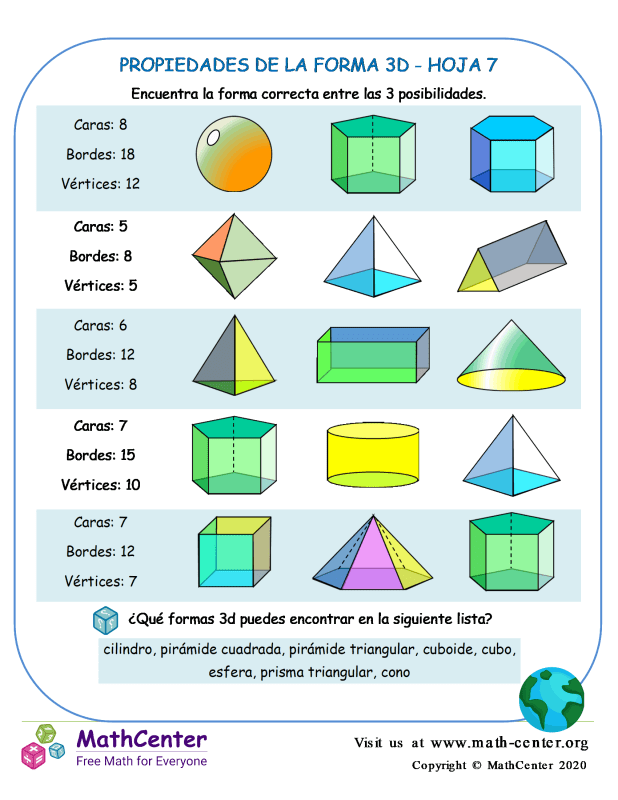 PROPIEDADES DE LA FORMA 3D - HOJA 7

Encuentra la forma correcta entre las 3 posibilidades.

Caras: 8
Bordes: 18
Vértices: 12

Caras: 5
Bordes: 8
Vértices: 5

Caras: 6
Bordes: 12
Vértices: 8

Caras: 7
Bordes: 15
Vértices: 10

Caras: 7
Bordes: 12
Vértices: 7

¿Qué formas 3d puedes encontrar en la siguiente lista?

cilindro, pirámide cuadrada, pirámide triangular, cuboide, cubo, esfera, prisma triangular, cono

MathCenter
Free Math for Everyone

Visit us at www.math-center.org
Copyright © MathCenter 2020